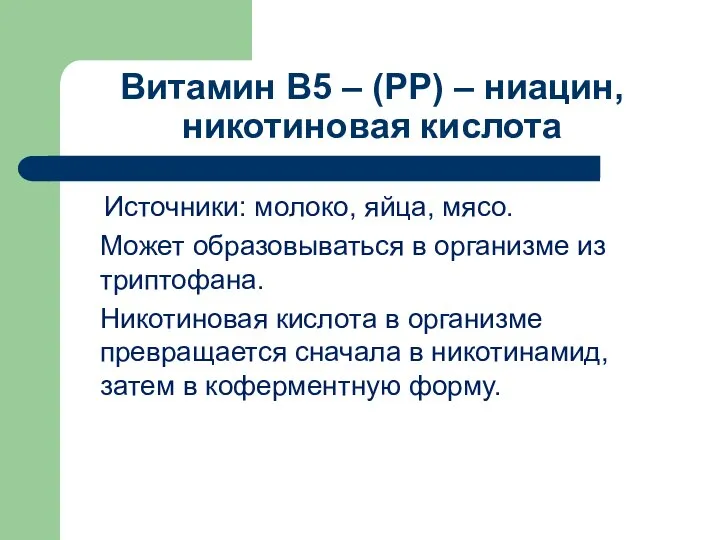 Витамин В5 – (РР) – ниацин, никотиновая кислота

Источники: молоко, яйца, мясо.

Может образовываться в организме из триптофана.

Никотиновая кислота в организме превращается сначала в никотинамид, затем в коферментную форму.